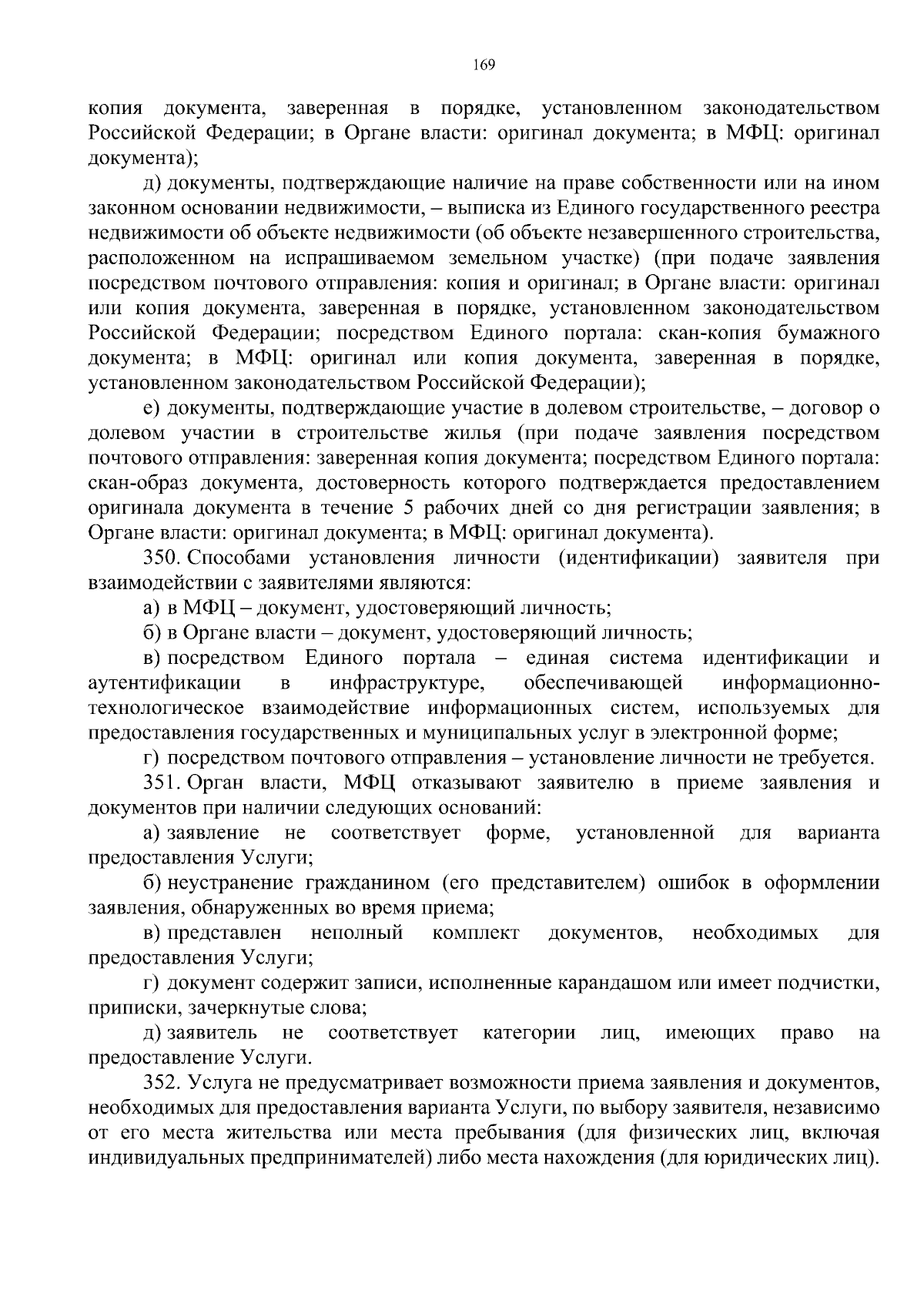 169

копия документа, заверенная в порядке, установленном законодательством Российской Федерации; в Органе власти: оригинал документа; в МФЦ: оригинал документа);

д) документы, подтверждающие наличие на праве собственности или на ином законном основании недвижимости, – выписка из Единого государственного реестра недвижимости об объекте недвижимости (об объекте незавершенного строительства, расположенном на испрашиваемом земельном участке) (при подаче заявления посредством почтового отправления: копия и оригинал; в Органе власти: оригинал или копия документа, заверенная в порядке, установленном законодательством Российской Федерации; посредством Единого портала: скан-копия бумажного документа; в МФЦ: оригинал или копия документа, заверенная в порядке, установленном законодательством Российской Федерации);

е) документы, подтверждающие участие в долевом строительстве, – договор о долевом участии в строительстве жилья (при подаче заявления посредством почтового отправления: заверенная копия документа; посредством Единого портала: скан-образ документа, достоверность которого подтверждается предоставлением оригинала документа в течение 5 рабочих дней со дня регистрации заявления; в Органе власти: оригинал документа; в МФЦ: оригинал документа).

350. Способами установления личности (идентификации) заявителя при взаимодействии с заявителями являются:

а) в МФЦ – документ, удостоверяющий личность;

б) в Органе власти – документ, удостоверяющий личность;

в) посредством Единого портала – единая система идентификации и аутентификации в инфраструктуре, обеспечивающей информационно-технологическое взаимодействие информационных систем, используемых для предоставления государственных и муниципальных услуг в электронной форме;

г) посредством почтового отправления – установление личности не требуется.

351. Орган власти, МФЦ отказывают заявителю в приеме заявления и документов при наличии следующих оснований:

а) заявление не соответствует форме, установленной для варианта предоставления Услуги;

б) неустранение гражданином (его представителем) ошибок в оформлении заявления, обнаруженных во время приема;

в) представлен неполный комплект документов, необходимых для предоставления Услуги;

г) документ содержит записи, исполненные карандашом или имеет подчистки, приписки, зачеркнутые слова;

д) заявитель не соответствует категории лиц, имеющих право на предоставление Услуги.

352. Услуга не предусматривает возможности приема заявления и документов, необходимых для предоставления варианта Услуги, по выбору заявителя, независимо от его места жительства или места пребывания (для физических лиц, включая индивидуальных предпринимателей) либо места нахождения (для юридических лиц).